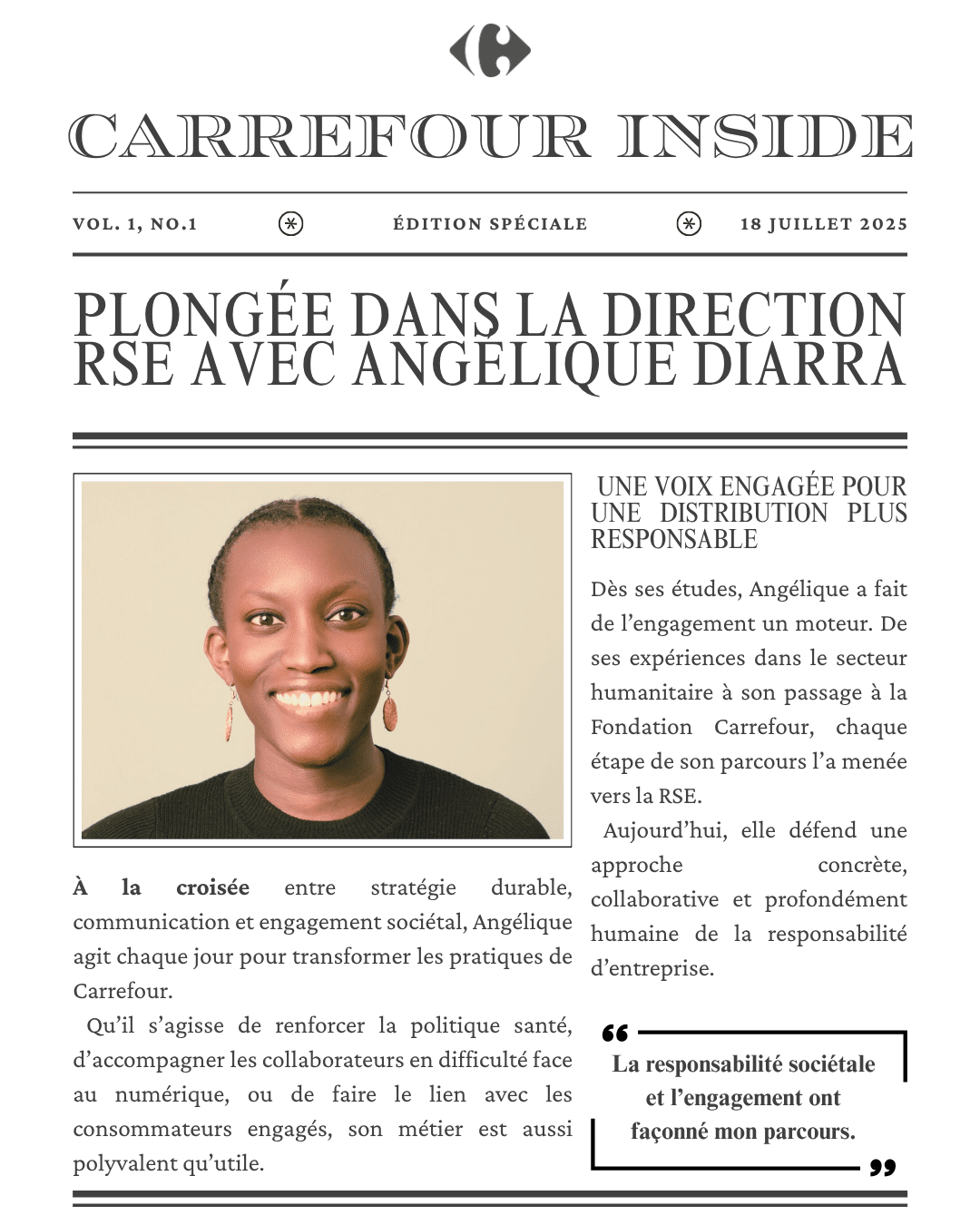 CARREFOUR INSIDE

VOL. 1, NO.1 ÉDITION SPÉCIALE 18 JUILLET 2025

PLONGÉE DANS LA DIRECTION RSE AVEC ANGÉLIQUE DIARRA

À la croisée entre stratégie durable, communication et engagement sociétal, Angélique agit chaque jour pour transformer les pratiques de Carrefour.

Qu'il s'agisse de renforcer la politique santé, d'accompagner les collaborateurs en difficulté face au numérique, ou de faire le lien avec les consommateurs engagés, son métier est aussi polyvalent qu'utile.

UNE VOIX ENGAGÉE POUR UNE DISTRIBUTION PLUS RESPONSABLE

Dès ses études, Angélique a fait de l'engagement un moteur. De ses expériences dans le secteur humanitaire à son passage à la Fondation Carrefour, chaque étape de son parcours l'a menée vers la RSE.

Aujourd'hui, elle défend une approche concrète, collaborative et profondément humaine de la responsabilité d'entreprise.

“ La responsabilité sociétale et l'engagement ont façonné mon parcours. ”